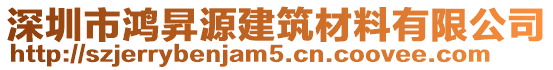 深圳市鸿昇源建筑材料有限公司
http://szjerrybenjam5.cn.coovee.com